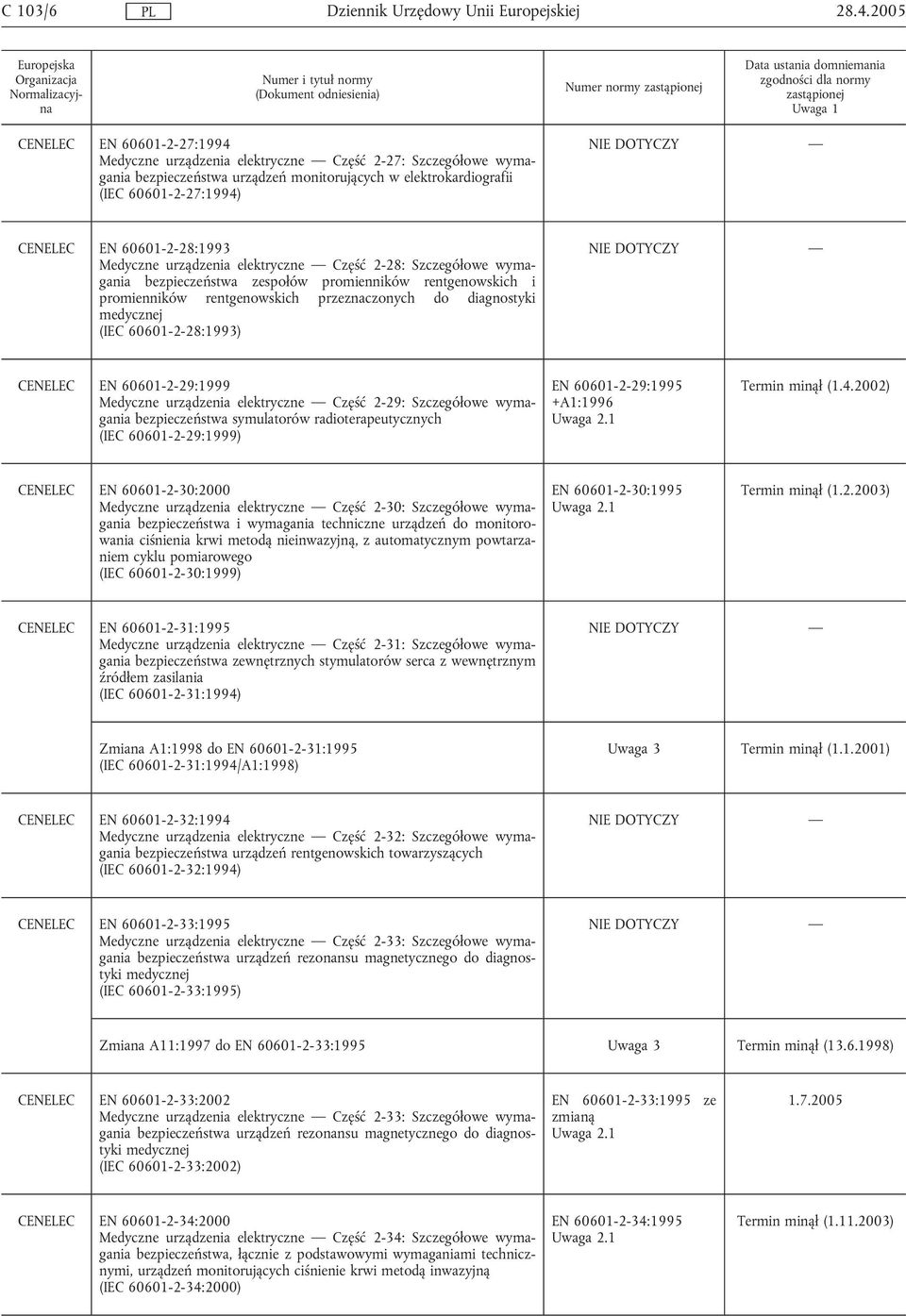 C 103/6 PL Dziennik Urzędowy Unii Europejskiej 28.4.2005

| Europejska Organizacja Normalizacyjna | Numer i tytuł normy (Dokument odniesienia) | Numer normy zastąpionej | Data ustania domniemania zgodności dla normy zastąpionej Uwaga 1 |
|---|---|---|---|
| CENELEC | EN 60601-2-27:1994 Medyczne urządzenia elektryczne — Część 2-27: Szczegółowe wymagania bezpieczeństwa urządzeń monitorujących w elektrokardiografii (IEC 60601-2-27:1994) | NIE DOTYCZY | — |
| CENELEC | EN 60601-2-28:1993 Medyczne urządzenia elektryczne — Część 2-28: Szczegółowe wymagania bezpieczeństwa zespołów promienników rentgenowskich i promienników rentgenowskich przeznaczonych do diagnostyki medycznej (IEC 60601-2-28:1993) | NIE DOTYCZY | — |
| CENELEC | EN 60601-2-29:1999 Medyczne urządzenia elektryczne — Część 2-29: Szczegółowe wymagania bezpieczeństwa symulatorów radioterapeutycznych (IEC 60601-2-29:1999) | EN 60601-2-29:1995 +A1:1996 Uwaga 2.1 | Termin minął (1.4.2002) |
| CENELEC | EN 60601-2-30:2000 Medyczne urządzenia elektryczne — Część 2-30: Szczegółowe wymagania bezpieczeństwa i wymagania techniczne urządzeń do monitorowania ciśnienia krwi metodą nieinwazyjną, z automatycznym powtarzaniem cyklu pomiarowego (IEC 60601-2-30:1999) | EN 60601-2-30:1995 Uwaga 2.1 | Termin minął (1.2.2003) |
| CENELEC | EN 60601-2-31:1995 Medyczne urządzenia elektryczne — Część 2-31: Szczegółowe wymagania bezpieczeństwa zewnętrznych stymulatorów serca z wewnętrznym źródłem zasilania (IEC 60601-2-31:1994) | NIE DOTYCZY | — |
| | Zmiana A1:1998 do EN 60601-2-31:1995 (IEC 60601-2-31:1994/A1:1998) | Uwaga 3 | Termin minął (1.1.2001) |
| CENELEC | EN 60601-2-32:1994 Medyczne urządzenia elektryczne — Część 2-32: Szczegółowe wymagania bezpieczeństwa urządzeń rentgenowskich towarzyszących (IEC 60601-2-32:1994) | NIE DOTYCZY | — |
| CENELEC | EN 60601-2-33:1995 Medyczne urządzenia elektryczne — Część 2-33: Szczegółowe wymagania bezpieczeństwa urządzeń rezonansu magnetycznego do diagnostyki medycznej (IEC 60601-2-33:1995) | NIE DOTYCZY | — |
| | Zmiana A11:1997 do EN 60601-2-33:1995 | Uwaga 3 | Termin minął (13.6.1998) |
| CENELEC | EN 60601-2-33:2002 Medyczne urządzenia elektryczne — Część 2-33: Szczegółowe wymagania bezpieczeństwa urządzeń rezonansu magnetycznego do diagnostyki medycznej (IEC 60601-2-33:2002) | EN 60601-2-33:1995 ze zmianą Uwaga 2.1 | 1.7.2005 |
| CENELEC | EN 60601-2-34:2000 Medyczne urządzenia elektryczne — Część 2-34: Szczegółowe wymagania bezpieczeństwa, łącznie z podstawowymi wymaganiami technicznymi, urządzeń monitorujących ciśnienie krwi metodą inwazyjną (IEC 60601-2-34:2000) | EN 60601-2-34:1995 Uwaga 2.1 | Termin minął (1.11.2003) |